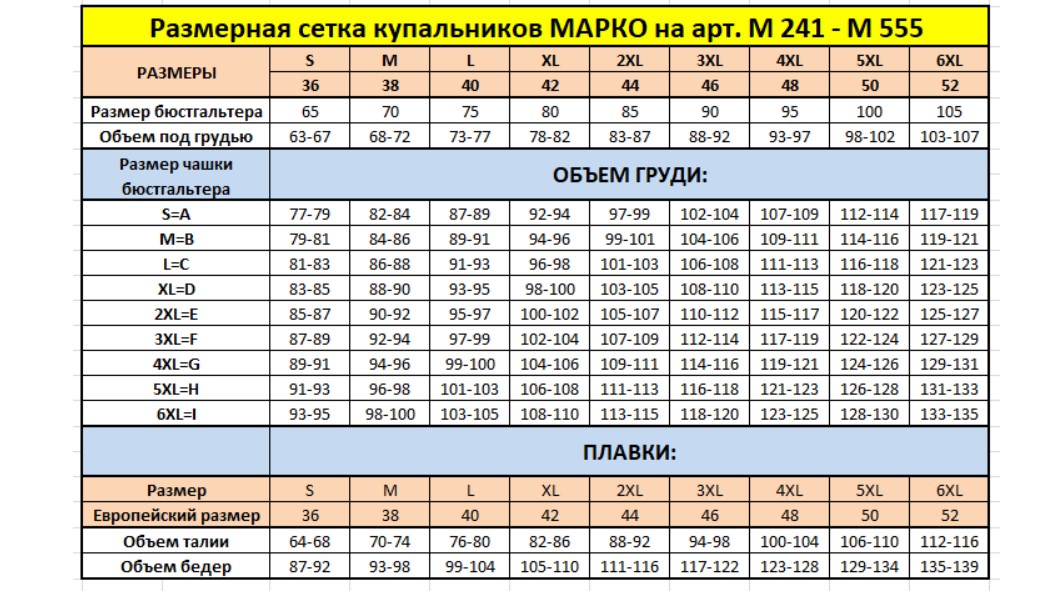 Размерная сетка купальников МАРКО на арт. М 241 - М 555

| РАЗМЕРЫ | S | M | L | XL | 2XL | 3XL | 4XL | 5XL | 6XL |
|---|---|---|---|---|---|---|---|---|---|
| | 36 | 38 | 40 | 42 | 44 | 46 | 48 | 50 | 52 |
| Размер бюстгальтера | 65 | 70 | 75 | 80 | 85 | 90 | 95 | 100 | 105 |
| Объем под грудью | 63-67 | 68-72 | 73-77 | 78-82 | 83-87 | 88-92 | 93-97 | 98-102 | 103-107 |
| Размер чашки бюстгальтера | ОБЪЕМ ГРУДИ: | | | | | | | | |
| S=A | 77-79 | 82-84 | 87-89 | 92-94 | 97-99 | 102-104 | 107-109 | 112-114 | 117-119 |
| M=B | 79-81 | 84-86 | 89-91 | 94-96 | 99-101 | 104-106 | 109-111 | 114-116 | 119-121 |
| L=C | 81-83 | 86-88 | 91-93 | 96-98 | 101-103 | 106-108 | 111-113 | 116-118 | 121-123 |
| XL=D | 83-85 | 88-90 | 93-95 | 98-100 | 103-105 | 108-110 | 113-115 | 118-120 | 123-125 |
| 2XL=E | 85-87 | 90-92 | 95-97 | 100-102 | 105-107 | 110-112 | 115-117 | 120-122 | 125-127 |
| 3XL=F | 87-89 | 92-94 | 97-99 | 102-104 | 107-109 | 112-114 | 117-119 | 122-124 | 127-129 |
| 4XL=G | 89-91 | 94-96 | 99-100 | 104-106 | 109-111 | 114-116 | 119-121 | 124-126 | 129-131 |
| 5XL=H | 91-93 | 96-98 | 101-103 | 106-108 | 111-113 | 116-118 | 121-123 | 126-128 | 131-133 |
| 6XL=I | 93-95 | 98-100 | 103-105 | 108-110 | 113-115 | 118-120 | 123-125 | 128-130 | 133-135 |
| | ПЛАВКИ: | | | | | | | | |
| Размер | S | M | L | XL | 2XL | 3XL | 4XL | 5XL | 6XL |
| Европейский размер | 36 | 38 | 40 | 42 | 44 | 46 | 48 | 50 | 52 |
| Объем талии | 64-68 | 70-74 | 76-80 | 82-86 | 88-92 | 94-98 | 100-104 | 106-110 | 112-116 |
| Объем бедер | 87-92 | 93-98 | 99-104 | 105-110 | 111-116 | 117-122 | 123-128 | 129-134 | 135-139 |